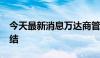 今天最新消息万达商管
结